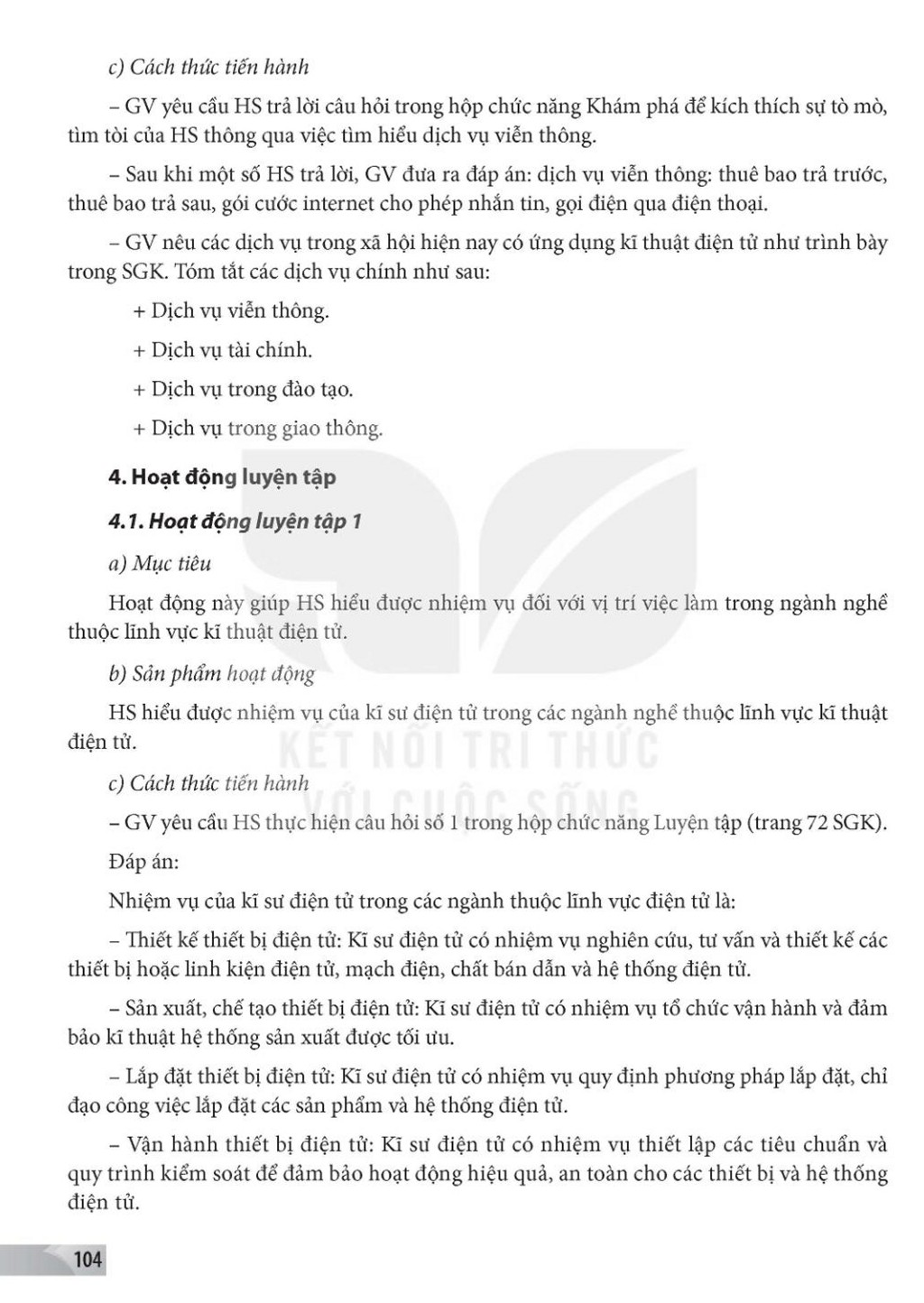 c) Cách thức tiến hành

– GV yêu cầu HS trả lời câu hỏi trong hộp chức năng Khám phá để kích thích sự tò mò, tìm tòi của HS thông qua việc tìm hiểu dịch vụ viễn thông.

– Sau khi một số HS trả lời, GV đưa ra đáp án: dịch vụ viễn thông: thuê bao trả trước, thuê bao trả sau, gói cước internet cho phép nhắn tin, gọi điện qua điện thoại.

– GV nêu các dịch vụ trong xã hội hiện nay có ứng dụng kĩ thuật điện tử như trình bày trong SGK. Tóm tắt các dịch vụ chính như sau:

+ Dịch vụ viễn thông.

+ Dịch vụ tài chính.

+ Dịch vụ trong đào tạo.

+ Dịch vụ trong giao thông.

4. Hoạt động luyện tập

4.1. Hoạt động luyện tập 1

a) Mục tiêu

Hoạt động này giúp HS hiểu được nhiệm vụ đối với vị trí việc làm trong ngành nghề thuộc lĩnh vực kĩ thuật điện tử.

b) Sản phẩm hoạt động

HS hiểu được nhiệm vụ của kĩ sư điện tử trong các ngành nghề thuộc lĩnh vực kĩ thuật điện tử.

KẾT NỐI TRI THỨC VỚI CUỘC SỐNG

c) Cách thức tiến hành

– GV yêu cầu HS thực hiện câu hỏi số 1 trong hộp chức năng Luyện tập (trang 72 SGK).

Đáp án:

Nhiệm vụ của kĩ sư điện tử trong các ngành thuộc lĩnh vực điện tử là:

– Thiết kế thiết bị điện tử: Kĩ sư điện tử có nhiệm vụ nghiên cứu, tư vấn và thiết kế các thiết bị hoặc linh kiện điện tử, mạch điện, chất bán dẫn và hệ thống điện tử.

– Sản xuất, chế tạo thiết bị điện tử: Kĩ sư điện tử có nhiệm vụ tổ chức vận hành và đảm bảo kĩ thuật hệ thống sản xuất được tối ưu.

– Lắp đặt thiết bị điện tử: Kĩ sư điện tử có nhiệm vụ quy định phương pháp lắp đặt, chỉ đạo công việc lắp đặt các sản phẩm và hệ thống điện tử.

– Vận hành thiết bị điện tử: Kĩ sư điện tử có nhiệm vụ thiết lập các tiêu chuẩn và quy trình kiểm soát để đảm bảo hoạt động hiệu quả, an toàn cho các thiết bị và hệ thống điện tử.

104